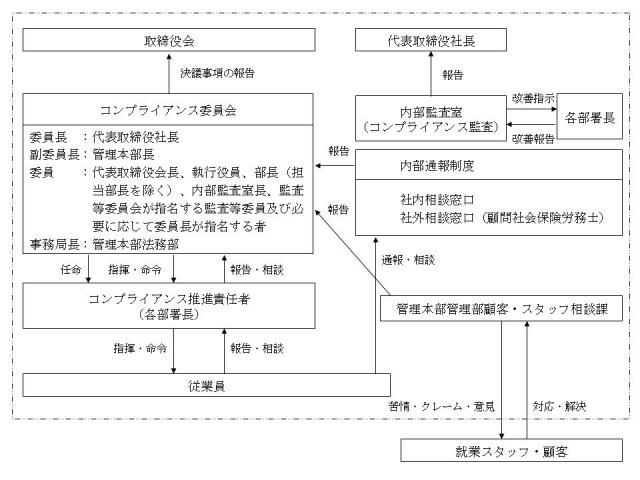 取締役会

決議事項の報告

コンプライアンス委員会

委員長　：代表取締役社長
副委員長：管理本部長
委員　　：代表取締役会長、執行役員、部長（担当部長を除く）、内部監査室長、監査等委員会が指名する監査等委員及び必要に応じて委員長が指名する者
事務局長：管理本部法務部

任命　指揮・命令　報告・相談

コンプライアンス推進責任者
（各部署長）

指揮・命令　報告・相談

従業員

代表取締役社長

報告

内部監査室
（コンプライアンス監査）

改善指示

改善報告

各部署長

報告

内部通報制度

社内相談窓口
社外相談窓口（顧問社会保険労務士）

報告

通報・相談

管理本部管理部顧客・スタッフ相談課

苦情・クレーム・意見　対応・解決

就業スタッフ・顧客